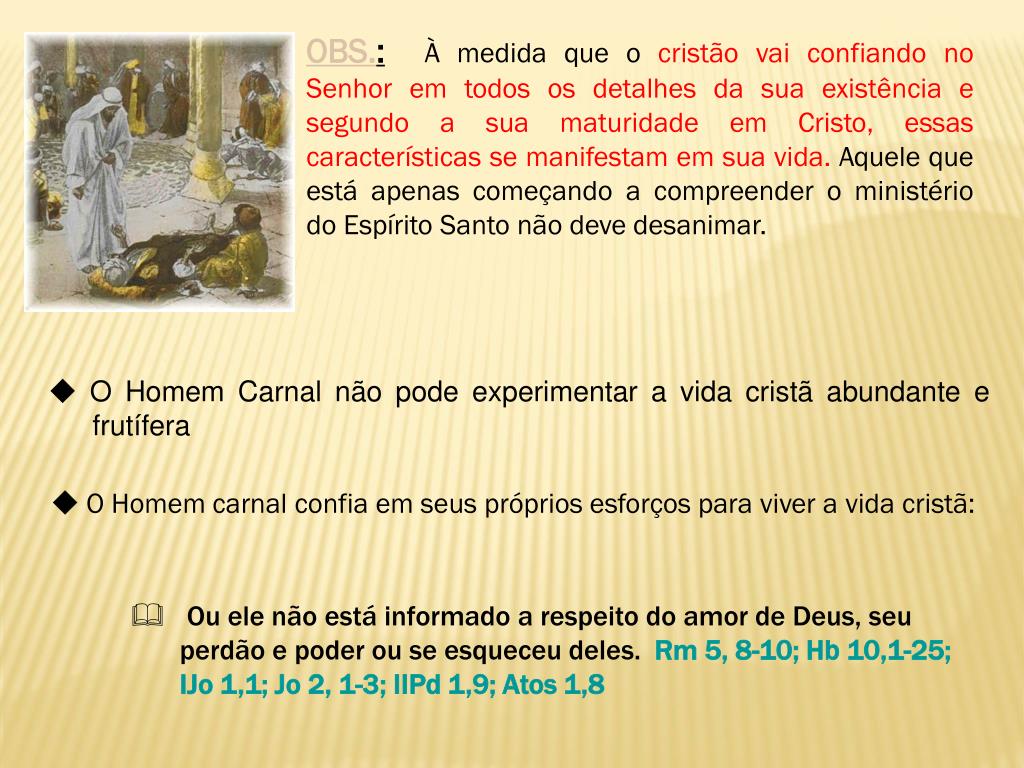 OBS.: À medida que o cristão vai confiando no Senhor em todos os detalhes da sua existência e segundo a sua maturidade em Cristo, essas características se manifestam em sua vida. Aquele que está apenas começando a compreender o ministério do Espírito Santo não deve desanimar.

◆ O Homem Carnal não pode experimentar a vida cristã abundante e frutífera

◆ O Homem carnal confia em seus próprios esforços para viver a vida cristã:

🕮 Ou ele não está informado a respeito do amor de Deus, seu perdão e poder ou se esqueceu deles. Rm 5, 8-10; Hb 10,1-25; IJo 1,1; Jo 2, 1-3; IIPd 1,9; Atos 1,8